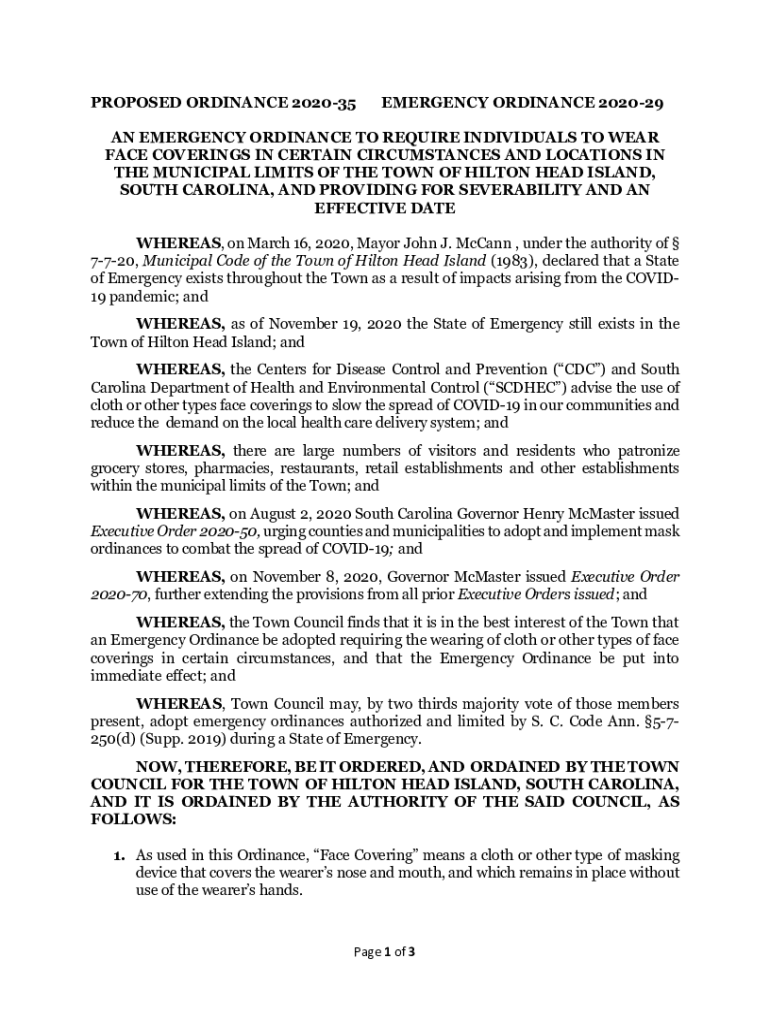 PROPOSED ORDINANCE 2020-35 EMERGENCY ORDINANCE 2020-29

AN EMERGENCY ORDINANCE TO REQUIRE INDIVIDUALS TO WEAR FACE COVERINGS IN CERTAIN CIRCUMSTANCES AND LOCATIONS IN THE MUNICIPAL LIMITS OF THE TOWN OF HILTON HEAD ISLAND, SOUTH CAROLINA, AND PROVIDING FOR SEVERABILITY AND AN EFFECTIVE DATE

WHEREAS, on March 16, 2020, Mayor John J. McCann , under the authority of § 7-7-20, Municipal Code of the Town of Hilton Head Island (1983), declared that a State of Emergency exists throughout the Town as a result of impacts arising from the COVID-19 pandemic; and

WHEREAS, as of November 19, 2020 the State of Emergency still exists in the Town of Hilton Head Island; and

WHEREAS, the Centers for Disease Control and Prevention ("CDC") and South Carolina Department of Health and Environmental Control ("SCDHEC") advise the use of cloth or other types face coverings to slow the spread of COVID-19 in our communities and reduce the demand on the local health care delivery system; and

WHEREAS, there are large numbers of visitors and residents who patronize grocery stores, pharmacies, restaurants, retail establishments and other establishments within the municipal limits of the Town; and

WHEREAS, on August 2, 2020 South Carolina Governor Henry McMaster issued Executive Order 2020-50, urging counties and municipalities to adopt and implement mask ordinances to combat the spread of COVID-19; and

WHEREAS, on November 8, 2020, Governor McMaster issued Executive Order 2020-70, further extending the provisions from all prior Executive Orders issued; and

WHEREAS, the Town Council finds that it is in the best interest of the Town that an Emergency Ordinance be adopted requiring the wearing of cloth or other types of face coverings in certain circumstances, and that the Emergency Ordinance be put into immediate effect; and

WHEREAS, Town Council may, by two thirds majority vote of those members present, adopt emergency ordinances authorized and limited by S. C. Code Ann. §5-7-250(d) (Supp. 2019) during a State of Emergency.

NOW, THEREFORE, BE IT ORDERED, AND ORDAINED BY THE TOWN COUNCIL FOR THE TOWN OF HILTON HEAD ISLAND, SOUTH CAROLINA, AND IT IS ORDAINED BY THE AUTHORITY OF THE SAID COUNCIL, AS FOLLOWS:

1. As used in this Ordinance, "Face Covering" means a cloth or other type of masking device that covers the wearer's nose and mouth, and which remains in place without use of the wearer's hands.

Page 1 of 3